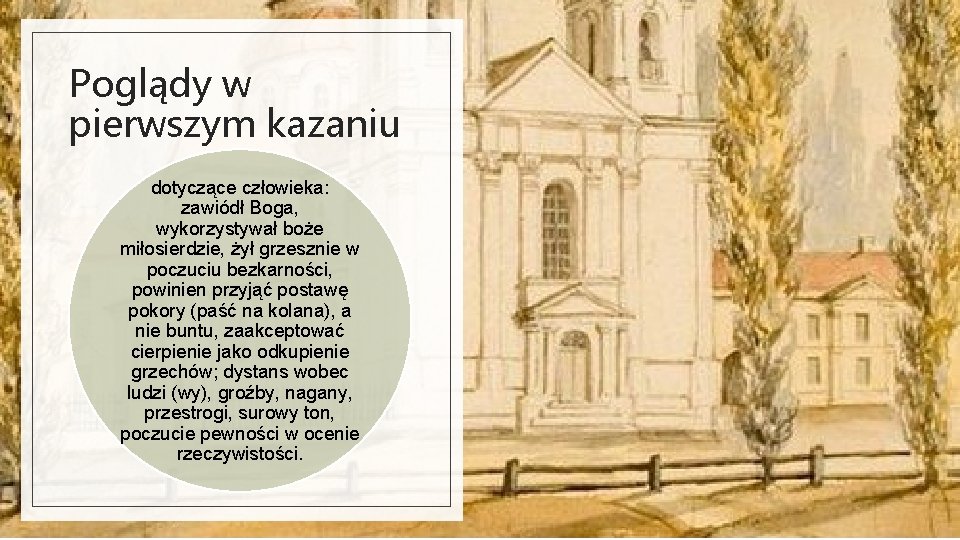 Poglądy w pierwszym kazaniu

dotyczące człowieka: zawiódł Boga, wykorzystywał boże miłosierdzie, żył grzesznie w poczuciu bezkarności, powinien przyjąć postawę pokory (paść na kolana), a nie buntu, zaakceptować cierpienie jako odkupienie grzechów; dystans wobec ludzi (wy), groźby, nagany, przestrogi, surowy ton, poczucie pewności w ocenie rzeczywistości.